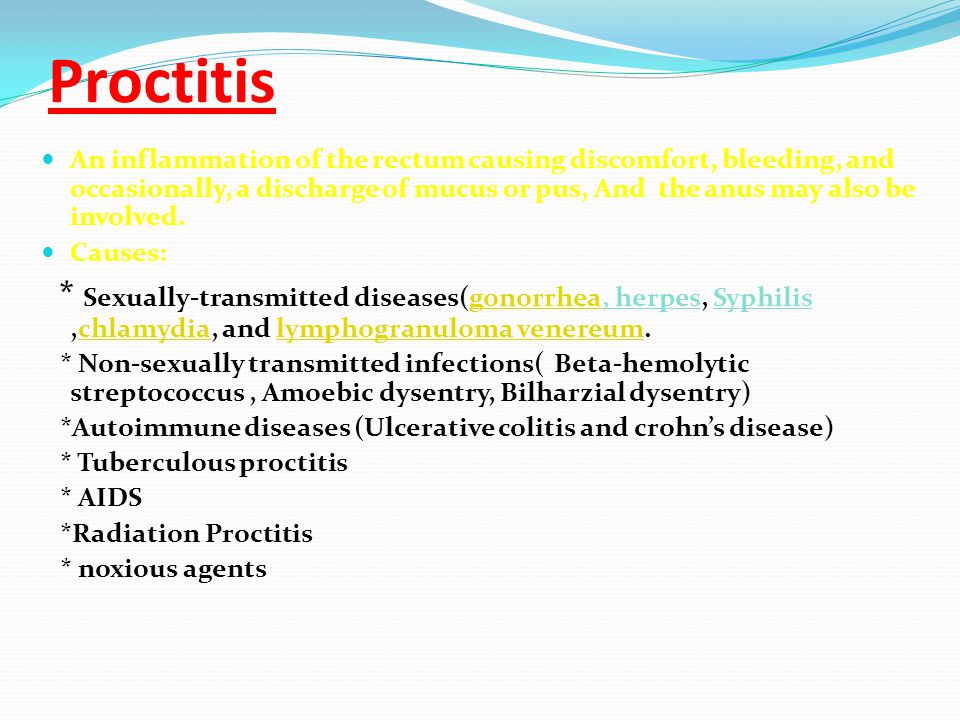 Proctitis

An inflammation of the rectum causing discomfort, bleeding, and occasionally, a discharge of mucus or pus, And the anus may also be involved.

Causes:

* Sexually-transmitted diseases(gonorrhea, herpes, Syphilis ,chlamydia, and lymphogranuloma venereum.

* Non-sexually transmitted infections( Beta-hemolytic streptococcus , Amoebic dysentry, Bilharzial dysentry)

*Autoimmune diseases (Ulcerative colitis and crohn's disease)

* Tuberculous proctitis

* AIDS

*Radiation Proctitis

* noxious agents